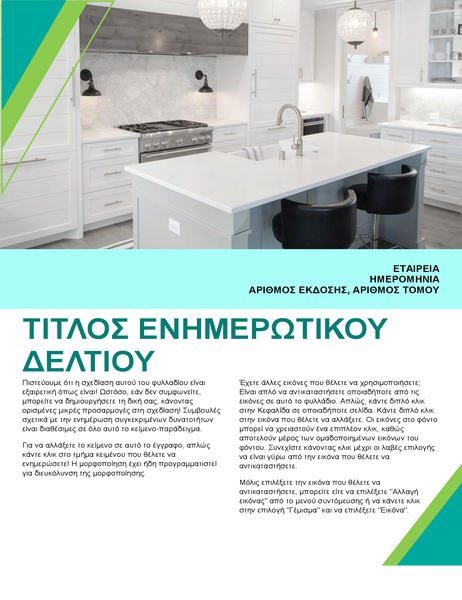 ΕΤΑΙΡΕΙΑ
ΗΜΕΡΟΜΗΝΙΑ
ΑΡΙΘΜΟΣ ΕΚΔΟΣΗΣ, ΑΡΙΘΜΟΣ ΤΟΜΟΥ

ΤΙΤΛΟΣ ΕΝΗΜΕΡΩΤΙΚΟΥ ΔΕΛΤΙΟΥ

Πιστεύουμε ότι η σχεδίαση αυτού του φυλλαδίου είναι εξαιρετική όπως είναι! Ωστόσο, εάν δεν συμφωνείτε, μπορείτε να δημιουργήσετε τη δική σας, κάνοντας ορισμένες μικρές προσαρμογές στη σχεδίαση! Συμβουλές σχετικά με την ενημέρωση συγκεκριμένων δυνατοτήτων είναι διαθέσιμες σε όλο αυτό το κείμενο-παράδειγμα.

Για να αλλάξετε το κείμενο σε αυτό το έγγραφο, απλώς κάντε κλικ στο τμήμα κειμένου που θέλετε να ενημερώσετε! Η μορφοποίηση έχει ήδη προγραμματιστεί για διευκόλυνση της μορφοποίησης.

Έχετε άλλες εικόνες που θέλετε να χρησιμοποιήσετε; Είναι απλό να αντικαταστήσετε οποιαδήποτε από τις εικόνες σε αυτό το φυλλάδιο. Απλώς, κάντε διπλό κλικ στην Κεφαλίδα σε οποιαδήποτε σελίδα. Κάντε διπλό κλικ στην εικόνα που θέλετε να αλλάξετε. Οι εικόνες στο φόντο μπορεί να χρειαστούν ένα επιπλέον κλικ, καθώς αποτελούν μέρος των ομαδοποιημένων εικόνων του φόντου. Συνεχίστε κάνοντας κλικ μέχρι οι λαβές επιλογής να είναι γύρω από την εικόνα που θέλετε να αντικαταστήσετε.

Μόλις επιλέξετε την εικόνα που θέλετε να αντικαταστήσετε, μπορείτε είτε να επιλέξετε "Αλλαγή εικόνας" από το μενού συντόμευσης ή να κάνετε κλικ στην επιλογή "Γέμισμα" και να επιλέξετε "Εικόνα".